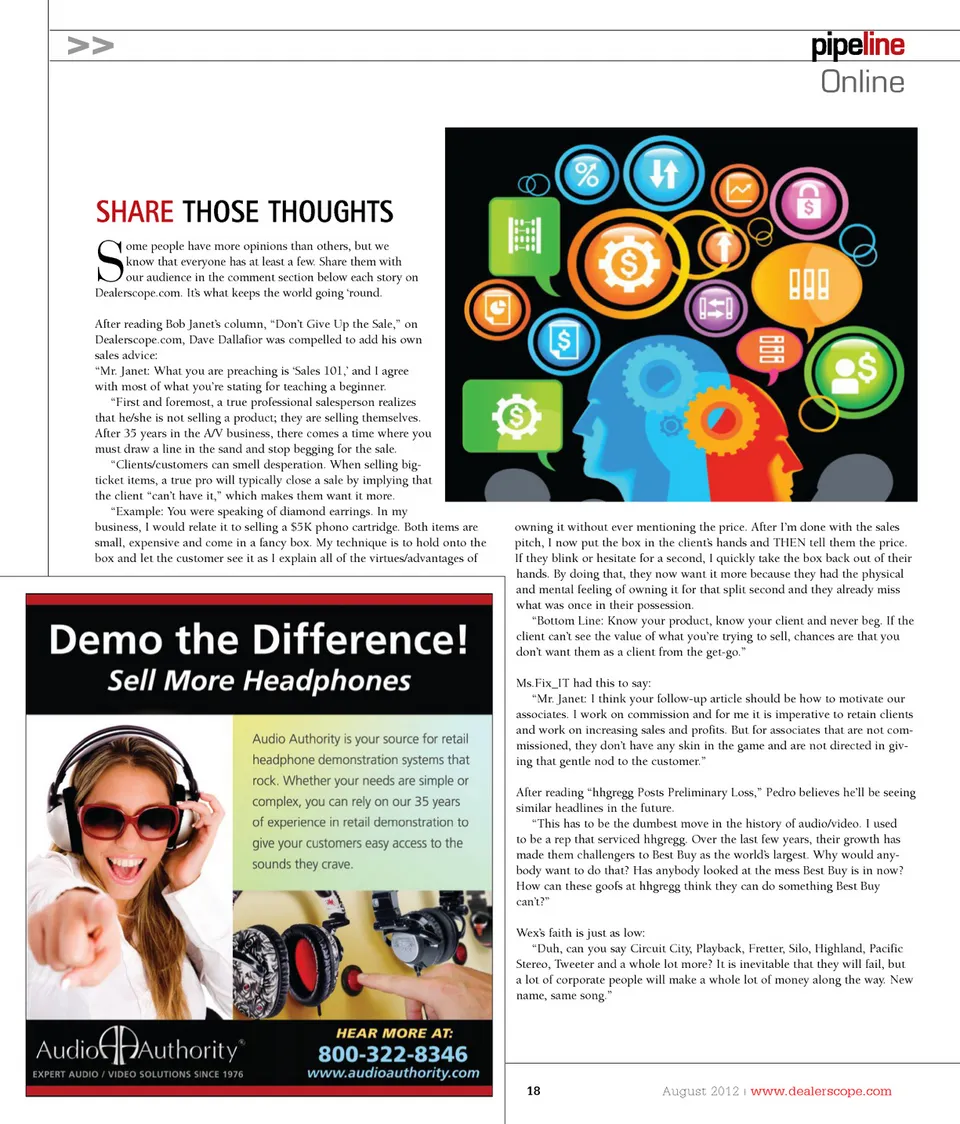 >>

pipeline Online

SHARE THOSE THOUGHTS

Some people have more opinions than others, but we know that everyone has at least a few. Share them with our audience in the comment section below each story on Dealerscope.com. It's what keeps the world going 'round.

After reading Bob Janet's column, "Don't Give Up the Sale," on Dealerscope.com, Dave Dallafior was compelled to add his own sales advice:

"Mr. Janet: What you are preaching is 'Sales 101,' and I agree with most of what you're stating for teaching a beginner.

"First and foremost, a true professional salesperson realizes that he/she is not selling a product; they are selling themselves. After 35 years in the A/V business, there comes a time where you must draw a line in the sand and stop begging for the sale.

"Clients/customers can smell desperation. When selling big-ticket items, a true pro will typically close a sale by implying that the client "can't have it," which makes them want it more.

"Example: You were speaking of diamond earrings. In my business, I would relate it to selling a $5K phono cartridge. Both items are small, expensive and come in a fancy box. My technique is to hold onto the box and let the customer see it as I explain all of the virtues/advantages of owning it without ever mentioning the price. After I'm done with the sales pitch, I now put the box in the client's hands and THEN tell them the price. If they blink or hesitate for a second, I quickly take the box back out of their hands. By doing that, they now want it more because they had the physical and mental feeling of owning it for that split second and they already miss what was once in their possession.

"Bottom Line: Know your product, know your client and never beg. If the client can't see the value of what you're trying to sell, chances are that you don't want them as a client from the get-go."

Ms.Fix_IT had this to say:

"Mr. Janet: I think your follow-up article should be how to motivate our associates. I work on commission and for me it is imperative to retain clients and work on increasing sales and profits. But for associates that are not commissioned, they don't have any skin in the game and are not directed in giving that gentle nod to the customer."

After reading "hhgregg Posts Preliminary Loss," Pedro believes he'll be seeing similar headlines in the future.

"This has to be the dumbest move in the history of audio/video. I used to be a rep that serviced hhgregg. Over the last few years, their growth has made them challengers to Best Buy as the world's largest. Why would anybody want to do that? Has anybody looked at the mess Best Buy is in now? How can these goofs at hhgregg think they can do something Best Buy can't?"

Wex's faith is just as low:

"Duh, can you say Circuit City, Playback, Fretter, Silo, Highland, Pacific Stereo, Tweeter and a whole lot more? It is inevitable that they will fail, but a lot of corporate people will make a whole lot of money along the way. New name, same song."

Demo the Difference!
Sell More Headphones

Audio Authority is your source for retail headphone demonstration systems that rock. Whether your needs are simple or complex, you can rely on our 35 years of experience in retail demonstration to give your customers easy access to the sounds they crave.

Audio Authority®
EXPERT AUDIO / VIDEO SOLUTIONS SINCE 1976

HEAR MORE AT:
800-322-8346
www.audioauthority.com

18 August 2012 | www.dealerscope.com